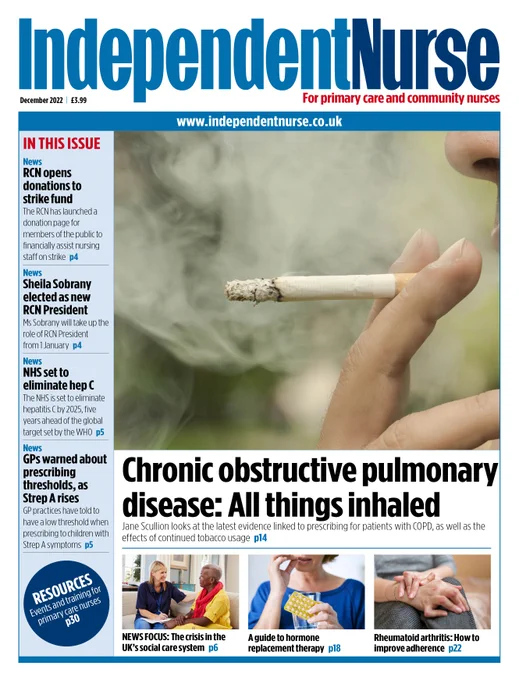 IndependentNurse

December 2022 | £3.99

For primary care and community nurses

www.independentnurse.co.uk

IN THIS ISSUE

News
RCN opens donations to strike fund
The RCN has launched a donation page for members of the public to financially assist nursing staff on strike p4

News
Sheila Sobrany elected as new RCN President
Ms Sobrany will take up the role of RCN President from 1 January p4

News
NHS set to eliminate hep C
The NHS is set to eliminate hepatitis C by 2025, five years ahead of the global target set by the WHO p5

News
GPs warned about prescribing thresholds, as Strep A rises
GP practices have told to have a low threshold when prescribing to children with Strep A symptoms p5

RESOURCES
Events and training for primary care nurses
p30

Chronic obstructive pulmonary disease: All things inhaled

Jane Scullion looks at the latest evidence linked to prescribing for patients with COPD, as well as the effects of continued tobacco usage p14

NEWS FOCUS: The crisis in the UK's social care system p6

A guide to hormone replacement therapy p18

Rheumatoid arthritis: How to improve adherence p22